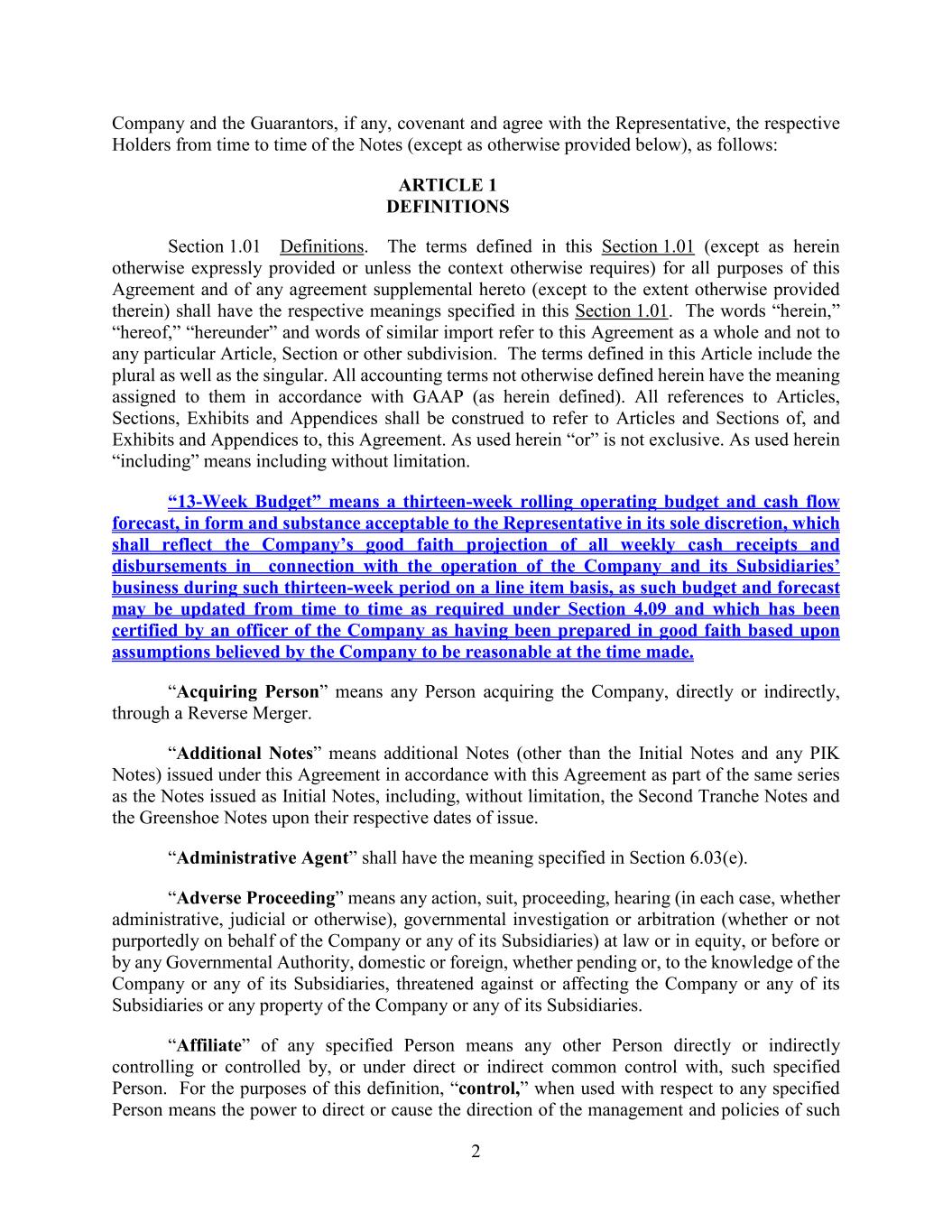 Company and the Guarantors, if any, covenant and agree with the Representative, the respective Holders from time to time of the Notes (except as otherwise provided below), as follows:

ARTICLE 1
DEFINITIONS

Section 1.01 Definitions. The terms defined in this Section 1.01 (except as herein otherwise expressly provided or unless the context otherwise requires) for all purposes of this Agreement and of any agreement supplemental hereto (except to the extent otherwise provided therein) shall have the respective meanings specified in this Section 1.01. The words "herein," "hereof," "hereunder" and words of similar import refer to this Agreement as a whole and not to any particular Article, Section or other subdivision. The terms defined in this Article include the plural as well as the singular. All accounting terms not otherwise defined herein have the meaning assigned to them in accordance with GAAP (as herein defined). All references to Articles, Sections, Exhibits and Appendices shall be construed to refer to Articles and Sections of, and Exhibits and Appendices to, this Agreement. As used herein "or" is not exclusive. As used herein "including" means including without limitation.

"13-Week Budget" means a thirteen-week rolling operating budget and cash flow forecast, in form and substance acceptable to the Representative in its sole discretion, which shall reflect the Company's good faith projection of all weekly cash receipts and disbursements in connection with the operation of the Company and its Subsidiaries' business during such thirteen-week period on a line item basis, as such budget and forecast may be updated from time to time as required under Section 4.09 and which has been certified by an officer of the Company as having been prepared in good faith based upon assumptions believed by the Company to be reasonable at the time made.

"Acquiring Person" means any Person acquiring the Company, directly or indirectly, through a Reverse Merger.

"Additional Notes" means additional Notes (other than the Initial Notes and any PIK Notes) issued under this Agreement in accordance with this Agreement as part of the same series as the Notes issued as Initial Notes, including, without limitation, the Second Tranche Notes and the Greenshoe Notes upon their respective dates of issue.

"Administrative Agent" shall have the meaning specified in Section 6.03(e).

"Adverse Proceeding" means any action, suit, proceeding, hearing (in each case, whether administrative, judicial or otherwise), governmental investigation or arbitration (whether or not purportedly on behalf of the Company or any of its Subsidiaries) at law or in equity, or before or by any Governmental Authority, domestic or foreign, whether pending or, to the knowledge of the Company or any of its Subsidiaries, threatened against or affecting the Company or any of its Subsidiaries or any property of the Company or any of its Subsidiaries.

"Affiliate" of any specified Person means any other Person directly or indirectly controlling or controlled by, or under direct or indirect common control with, such specified Person. For the purposes of this definition, "control," when used with respect to any specified Person means the power to direct or cause the direction of the management and policies of such

2